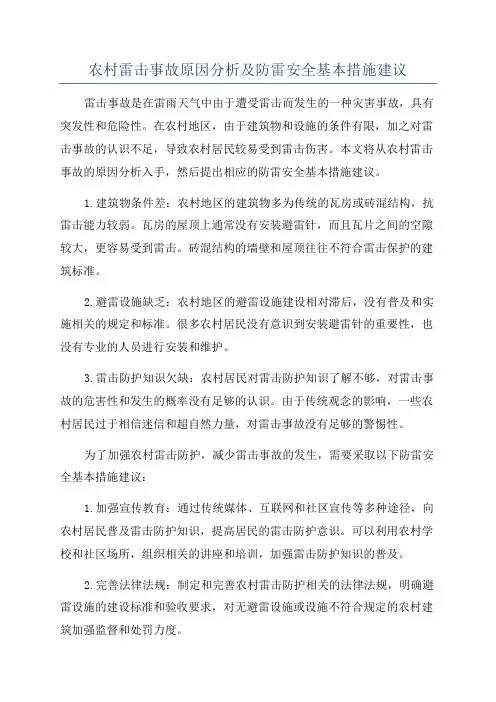 农村雷击事故原因分析及防雷安全基本措施建议

雷击事故是在雷雨天气中由于遭受雷击而发生的一种灾害事故，具有突发性和危险性。在农村地区，由于建筑物和设施的条件有限，加之对雷击事故的认识不足，导致农村居民较易受到雷击伤害。本文将从农村雷击事故的原因分析入手，然后提出相应的防雷安全基本措施建议。

1.建筑物条件差：农村地区的建筑物多为传统的瓦房或砖混结构，抗雷击能力较弱。瓦房的屋顶上通常没有安装避雷针，而且瓦片之间的空隙较大，更容易受到雷击。砖混结构的墙壁和屋顶往往不符合雷击保护的建筑标准。

2.避雷设施缺乏：农村地区的避雷设施建设相对滞后，没有普及和实施相关的规定和标准。很多农村居民没有意识到安装避雷针的重要性，也没有专业的人员进行安装和维护。

3.雷击防护知识欠缺：农村居民对雷击防护知识了解不够，对雷击事故的危害性和发生的概率没有足够的认识。由于传统观念的影响，一些农村居民过于相信迷信和超自然力量，对雷击事故没有足够的警惕性。

为了加强农村雷击防护，减少雷击事故的发生，需要采取以下防雷安全基本措施建议：

1.加强宣传教育：通过传统媒体、互联网和社区宣传等多种途径，向农村居民普及雷击防护知识，提高居民的雷击防护意识。可以利用农村学校和社区场所，组织相关的讲座和培训，加强雷击防护知识的普及。

2.完善法律法规：制定和完善农村雷击防护相关的法律法规，明确避雷设施的建设标准和验收要求，对无避雷设施或设施不符合规定的农村建筑加强监督和处罚力度。